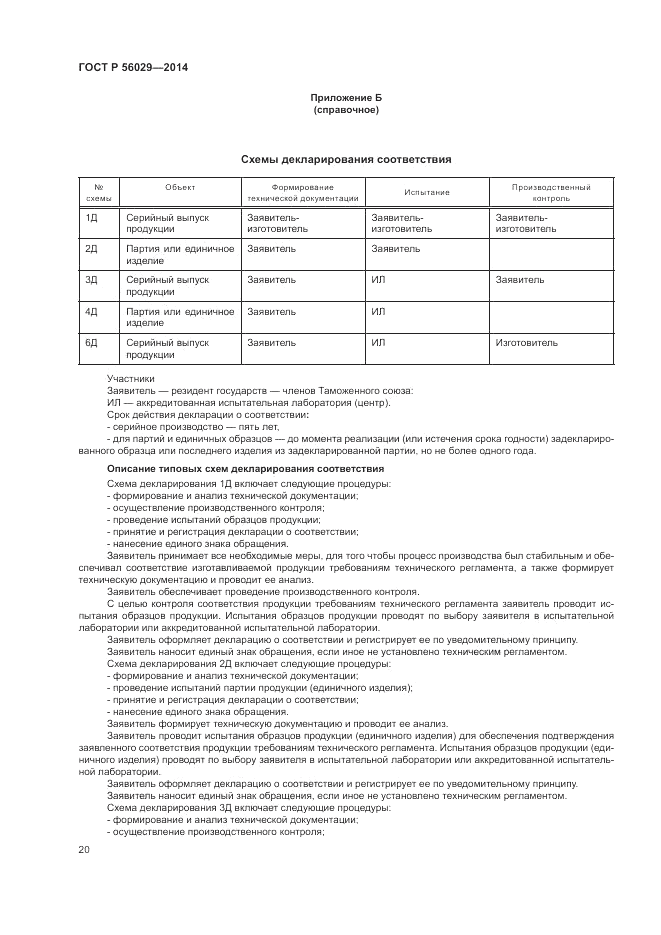 ГОСТ Р 56029—2014

Приложение Б
(справочное)

Схемы декларирования соответствия

| № схемы | Объект | Формирование технической документации | Испытание | Производственный контроль |
|---|---|---|---|---|
| 1Д | Серийный выпуск продукции | Заявитель-изготовитель | Заявитель-изготовитель | Заявитель-изготовитель |
| 2Д | Партия или единичное изделие | Заявитель | Заявитель | |
| 3Д | Серийный выпуск продукции | Заявитель | ИЛ | Заявитель |
| 4Д | Партия или единичное изделие | Заявитель | ИЛ | |
| 6Д | Серийный выпуск продукции | Заявитель | ИЛ | Изготовитель |

Участники
Заявитель — резидент государств — членов Таможенного союза:
ИЛ — аккредитованная испытательная лаборатория (центр).
Срок действия декларации о соответствии:
- серийное производство — пять лет,
- для партий и единичных образцов — до момента реализации (или истечения срока годности) задекларированного образца или последнего изделия из задекларированной партии, но не более одного года.

Описание типовых схем декларирования соответствия
Схема декларирования 1Д включает следующие процедуры:
- формирование и анализ технической документации;
- осуществление производственного контроля;
- проведение испытаний образцов продукции;
- принятие и регистрация декларации о соответствии;
- нанесение единого знака обращения.
Заявитель принимает все необходимые меры, для того чтобы процесс производства был стабильным и обеспечивал соответствие изготавливаемой продукции требованиям технического регламента, а также формирует техническую документацию и проводит ее анализ.
Заявитель обеспечивает проведение производственного контроля.
С целью контроля соответствия продукции требованиям технического регламента заявитель проводит испытания образцов продукции. Испытания образцов продукции проводят по выбору заявителя в испытательной лаборатории или аккредитованной испытательной лаборатории.
Заявитель оформляет декларацию о соответствии и регистрирует ее по уведомительному принципу.
Заявитель наносит единый знак обращения, если иное не установлено техническим регламентом.
Схема декларирования 2Д включает следующие процедуры:
- формирование и анализ технической документации;
- проведение испытаний партии продукции (единичного изделия);
- принятие и регистрация декларации о соответствии;
- нанесение единого знака обращения.
Заявитель формирует техническую документацию и проводит ее анализ.
Заявитель проводит испытания образцов продукции (единичного изделия) для обеспечения подтверждения заявленного соответствия продукции требованиям технического регламента. Испытания образцов продукции (единичного изделия) проводят по выбору заявителя в испытательной лаборатории или аккредитованной испытательной лаборатории.
Заявитель оформляет декларацию о соответствии и регистрирует ее по уведомительному принципу.
Заявитель наносит единый знак обращения, если иное не установлено техническим регламентом.
Схема декларирования 3Д включает следующие процедуры:
- формирование и анализ технической документации;
- осуществление производственного контроля;

20